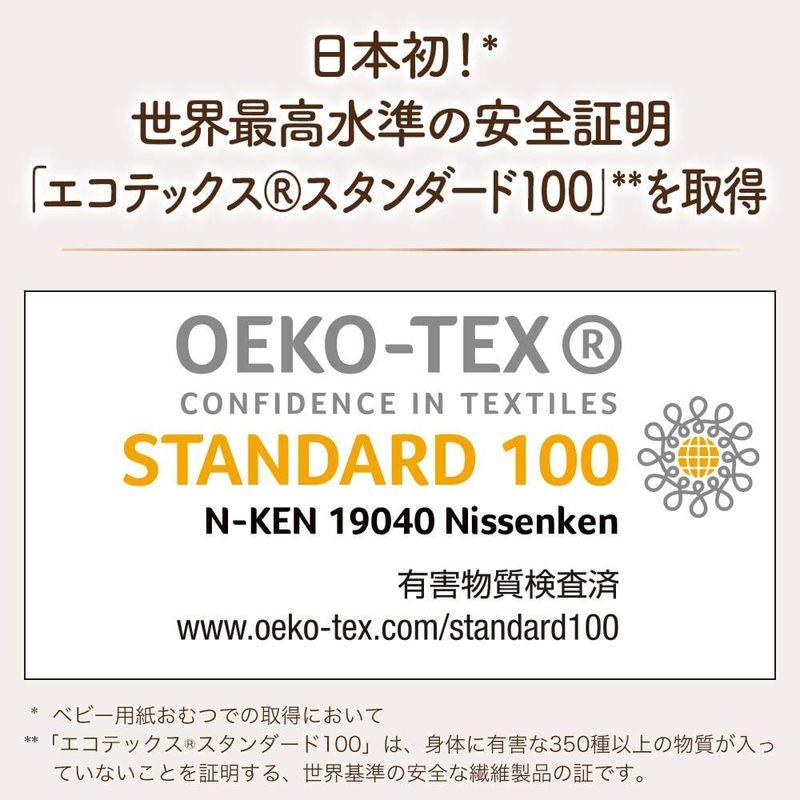 日本初！*
世界最高水準の安全証明
「エコテックス®スタンダード100」**を取得

OEKO-TEX®
CONFIDENCE IN TEXTILES
STANDARD 100
N-KEN 19040 Nissenken
有害物質検査済
www.oeko-tex.com/standard100

* ベビー用紙おむつでの取得において
** 「エコテックス®スタンダード100」は、身体に有害な350種以上の物質が入っていないことを証明する、世界基準の安全な繊維製品の証です。